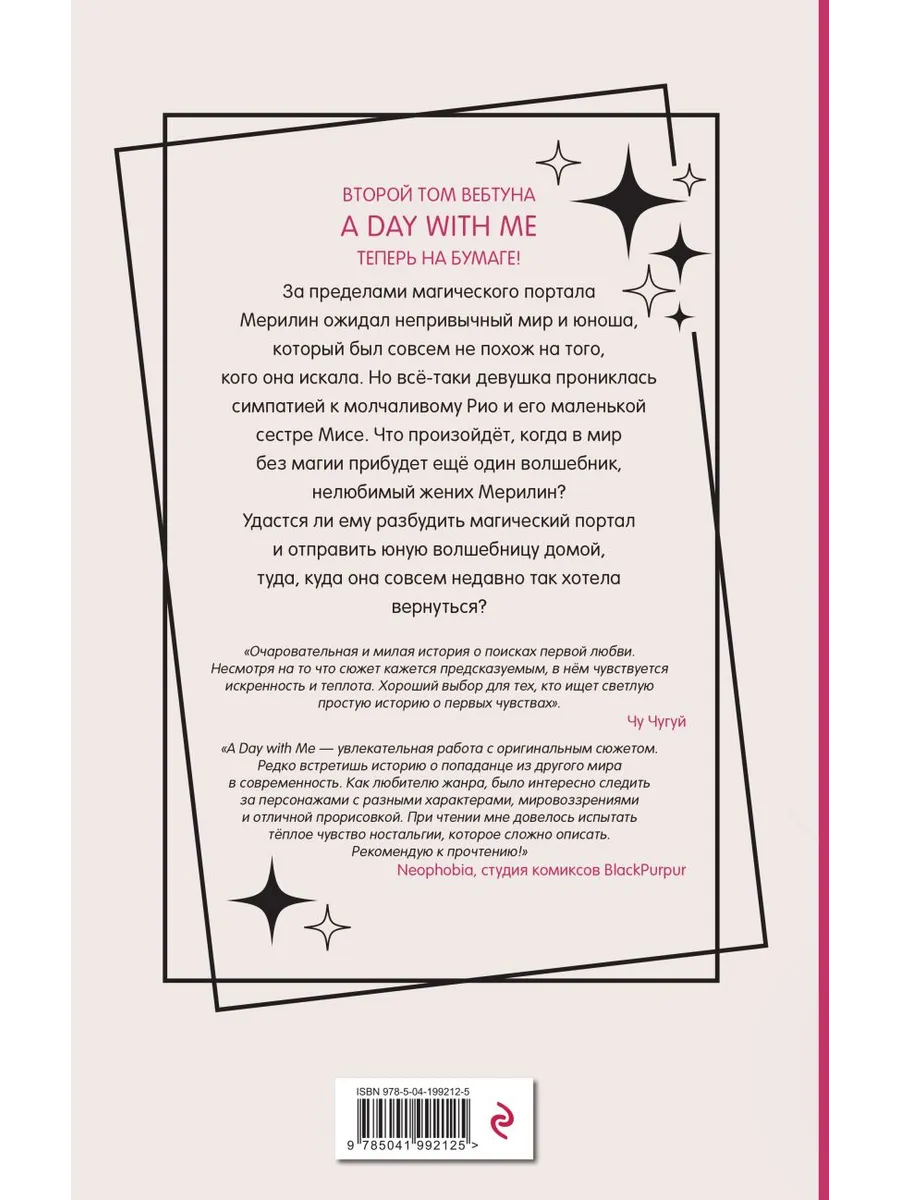 ВТОРОЙ ТОМ ВЕБТУНА
A DAY WITH ME
ТЕПЕРЬ НА БУМАГЕ!

За пределами магического портала Мерилин ожидал непривычный мир и юноша, который был совсем не похож на того, кого она искала. Но всё-таки девушка прониклась симпатией к молчаливому Рио и его маленькой сестре Мисе. Что произойдёт, когда в мир без магии прибудет ещё один волшебник, нелюбимый жених Мерилин? Удастся ли ему разбудить магический портал и отправить юную волшебницу домой, туда, куда она совсем недавно так хотела вернуться?

«Очаровательная и милая история о поисках первой любви. Несмотря на то что сюжет кажется предсказуемым, в нём чувствуется искренность и теплота. Хороший выбор для тех, кто ищет светлую простую историю о первых чувствах».
Чу Чугуй

«A Day with Me — увлекательная работа с оригинальным сюжетом. Редко встретишь историю о попаданце из другого мира в современность. Как любителю жанра, было интересно следить за персонажами с разными характерами, мировоззрениями и отличной прорисовкой. При чтении мне довелось испытать тёплое чувство ностальгии, которое сложно описать. Рекомендую к прочтению!»
Neophobia, студия комиксов BlackPurpur

ISBN 978-5-04-199212-5
9 785041 992125 >